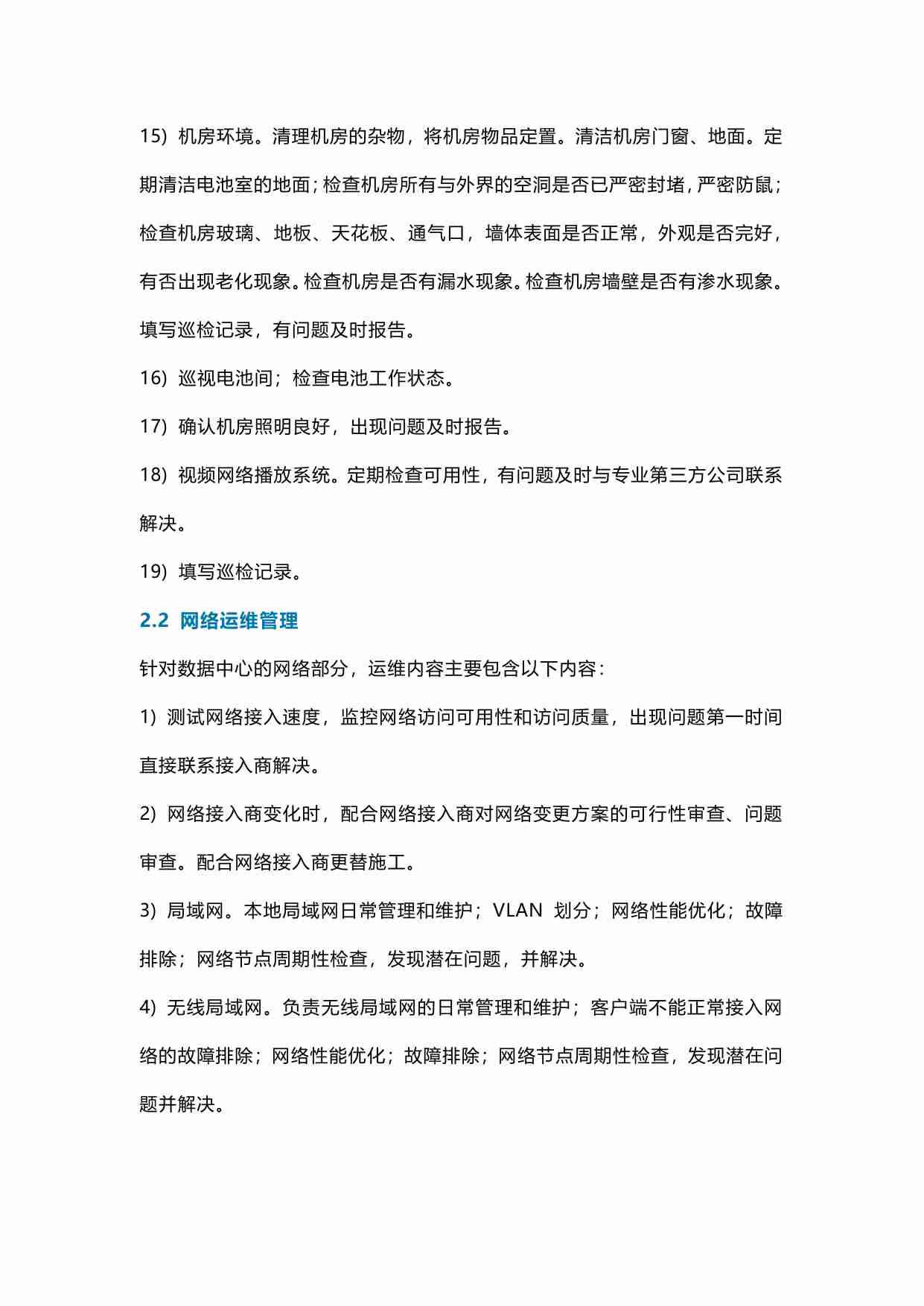 15）机房环境。清理机房的杂物，将机房物品定置。清洁机房门窗、地面。定期清洁电池室的地面；检查机房所有与外界的空洞是否已严密封堵，严密防鼠；检查机房玻璃、地板、天花板、通气口，墙体表面是否正常，外观是否完好，有否出现老化现象。检查机房是否有漏水现象。检查机房墙壁是否有渗水现象。填写巡检记录，有问题及时报告。

16）巡视电池间；检查电池工作状态。

17）确认机房照明良好，出现问题及时报告。

18）视频网络播放系统。定期检查可用性，有问题及时与专业第三方公司联系解决。

19）填写巡检记录。

2.2 网络运维管理

针对数据中心的网络部分，运维内容主要包含以下内容：

1）测试网络接入速度，监控网络访问可用性和访问质量，出现问题第一时间直接联系接入商解决。

2）网络接入商变化时，配合网络接入商对网络变更方案的可行性审查、问题审查。配合网络接入商更替施工。

3）局域网。本地局域网日常管理和维护；VLAN 划分；网络性能优化；故障排除；网络节点周期性检查，发现潜在问题，并解决。

4）无线局域网。负责无线局域网的日常管理和维护；客户端不能正常接入网络的故障排除；网络性能优化；故障排除；网络节点周期性检查，发现潜在问题并解决。